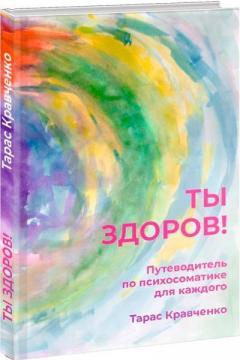 Тарас Кравченко

ТЫ ЗДОРОВ!

ТЫ ЗДОРОВ!

Путеводитель по психосоматике для каждого

Тарас Кравченко